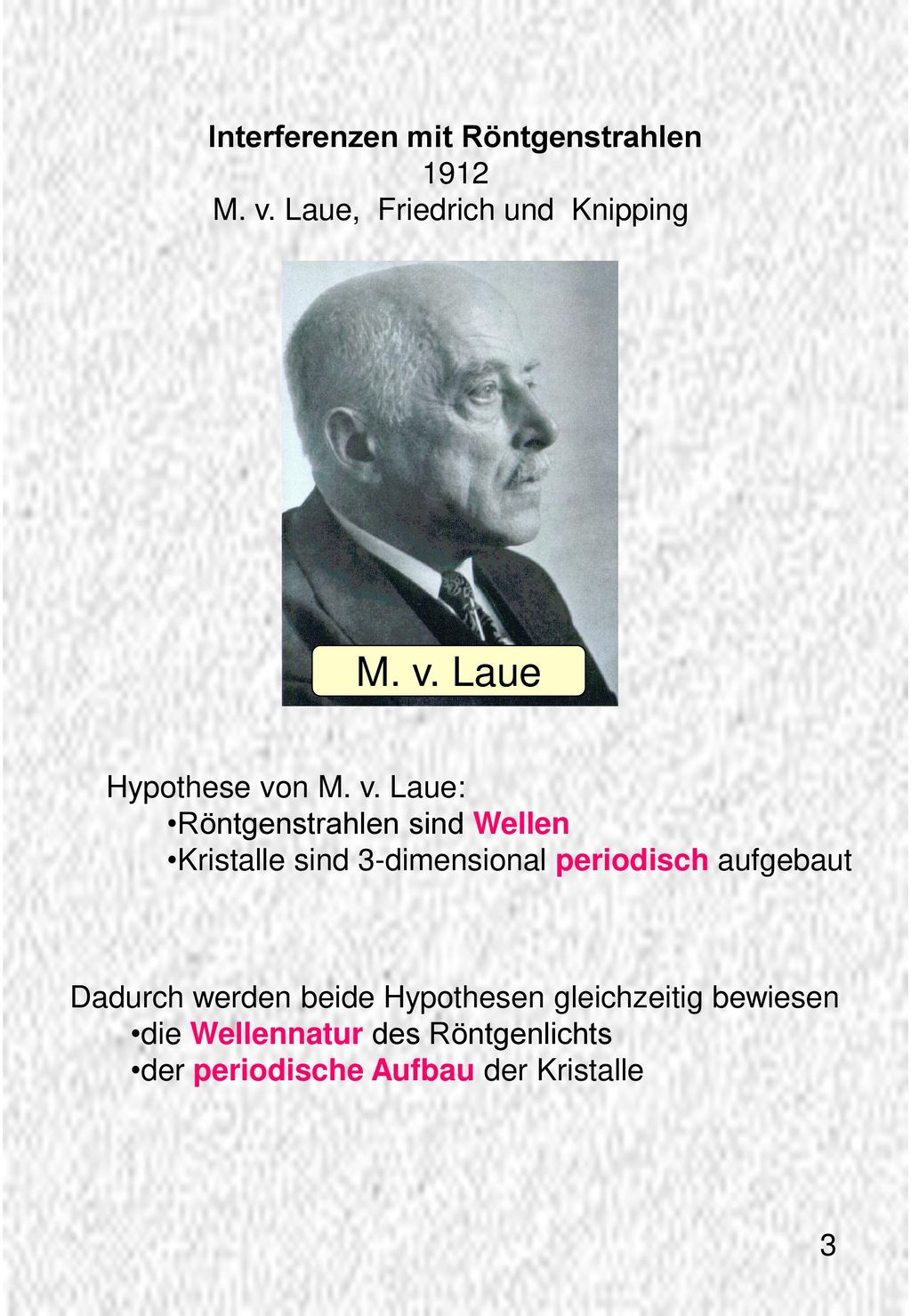 Interferenzen mit Röntgenstrahlen
1912
M. v. Laue, Friedrich und Knipping

M. v. Laue

Hypothese von M. v. Laue:
•Röntgenstrahlen sind Wellen
•Kristalle sind 3-dimensional periodisch aufgebaut

Dadurch werden beide Hypothesen gleichzeitig bewiesen
•die Wellennatur des Röntgenlichts
•der periodische Aufbau der Kristalle

3